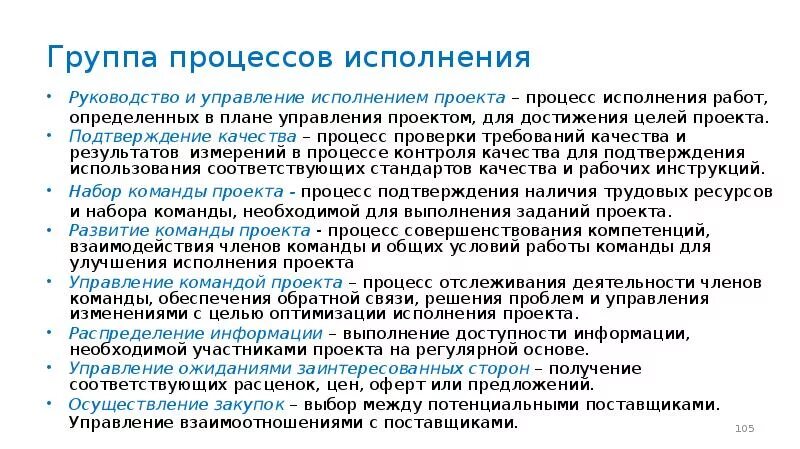 Группа процессов исполнения

• Руководство и управление исполнением проекта – процесс исполнения работ, определенных в плане управления проектом, для достижения целей проекта.
• Подтверждение качества – процесс проверки требований качества и результатов измерений в процессе контроля качества для подтверждения использования соответствующих стандартов качества и рабочих инструкций.
• Набор команды проекта - процесс подтверждения наличия трудовых ресурсов и набора команды, необходимой для выполнения заданий проекта.
• Развитие команды проекта - процесс совершенствования компетенций, взаимодействия членов команды и общих условий работы команды для улучшения исполнения проекта
• Управление командой проекта – процесс отслеживания деятельности членов команды, обеспечения обратной связи, решения проблем и управления изменениями с целью оптимизации исполнения проекта.
• Распределение информации – выполнение доступности информации, необходимой участниками проекта на регулярной основе.
• Управление ожиданиями заинтересованных сторон – получение соответствующих расценок, цен, оферт или предложений.
• Осуществление закупок – выбор между потенциальными поставщиками. Управление взаимоотношениями с поставщиками.

105